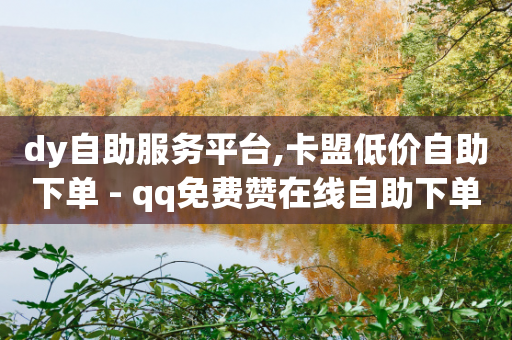 dy自助服务平台,卡盟低价自助下单 - qq免费赞在线自助下单